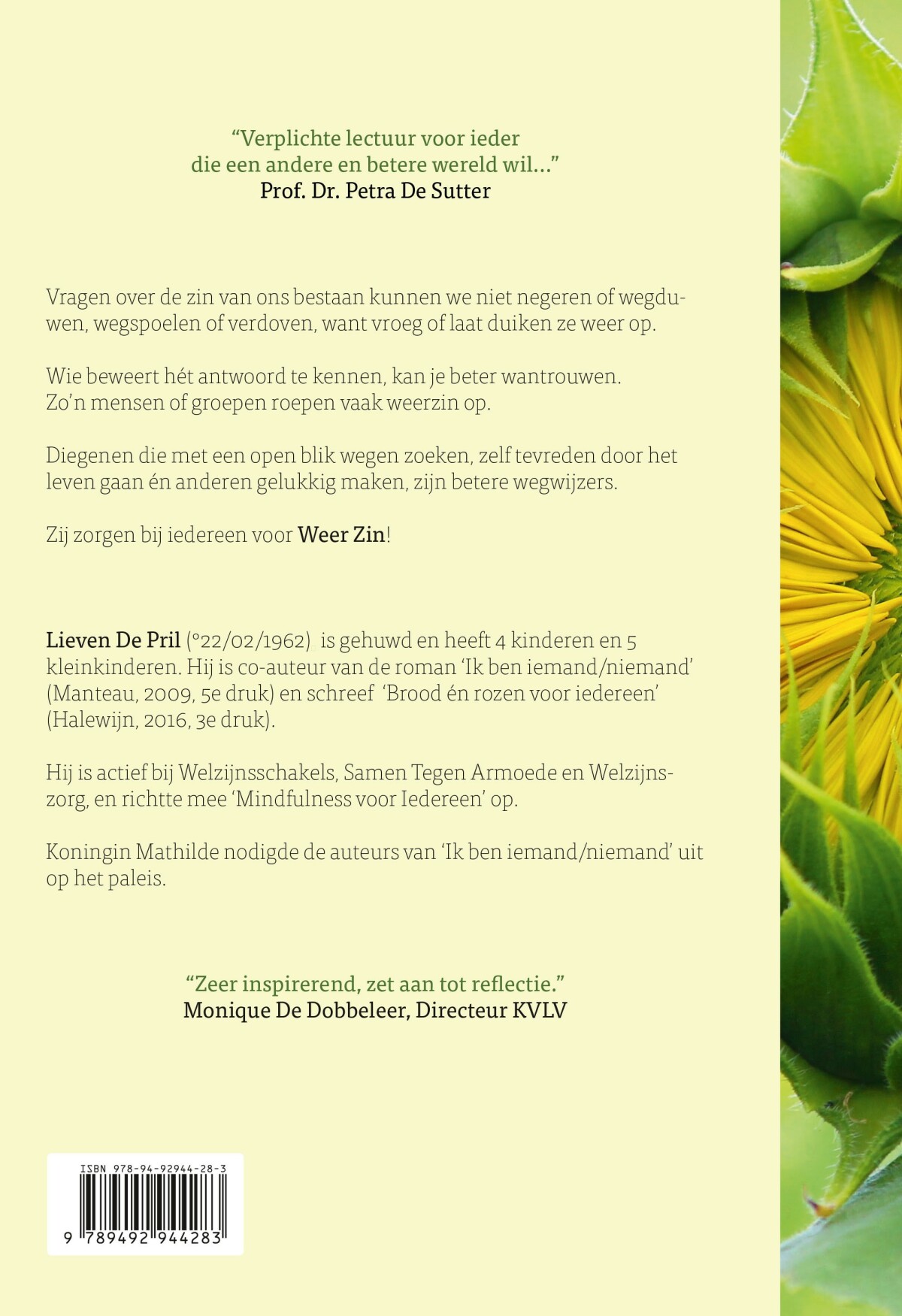 “Verplichte lectuur voor ieder die een andere en betere wereld wil...”
Prof. Dr. Petra De Sutter

Vragen over de zin van ons bestaan kunnen we niet negeren of wegduwen, wegspoelen of verdoven, want vroeg of laat duiken ze weer op.

Wie beweert hét antwoord te kennen, kan je beter wantrouwen. Zo’n mensen of groepen roepen vaak weerzin op.

Diegenen die met een open blik wegen zoeken, zelf tevreden door het leven gaan én anderen gelukkig maken, zijn betere wegwijzers.

Zij zorgen bij iedereen voor Weer Zin!

Lieven De Pril (°22/02/1962) is gehuwd en heeft 4 kinderen en 5 kleinkinderen. Hij is co-auteur van de roman ‘Ik ben iemand/niemand’ (Manteau, 2009, 5e druk) en schreef ‘Brood én rozen voor iedereen’ (Halewijn, 2016, 3e druk).

Hij is actief bij Welzijnsschakels, Samen Tegen Armoede en Welzijnszorg, en richtte mee ‘Mindfulness voor Iedereen’ op.

Koningin Mathilde nodigde de auteurs van ‘Ik ben iemand/niemand’ uit op het paleis.

“Zeer inspirerend, zet aan tot reflectie.”
Monique De Dobbeleer, Directeur KVLV

ISBN 978-94-92944-28-3
9 789492 944283